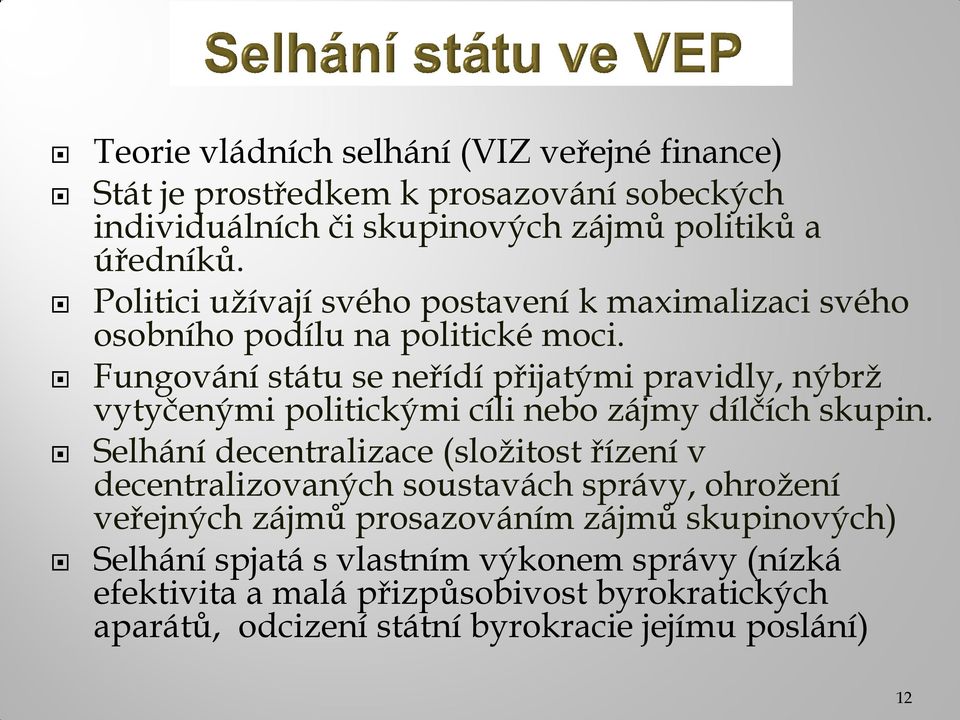 Selhání státu ve VEP

Teorie vládních selhání (VIZ veřejné finance)

Stát je prostředkem k prosazování sobeckých individuálních či skupinových zájmů politiků a úředníků.

Politici užívají svého postavení k maximalizaci svého osobního podílu na politické moci.

Fungování státu se neřídí přijatými pravidly, nýbrž vytyčenými politickými cíli nebo zájmy dílčích skupin.

Selhání decentralizace (složitost řízení v decentralizovaných soustavách správy, ohrožení veřejných zájmů prosazováním zájmů skupinových)

Selhání spjatá s vlastním výkonem správy (nízká efektivita a malá přizpůsobivost byrokratických aparátů, odcizení státní byrokracie jejímu poslání)

12